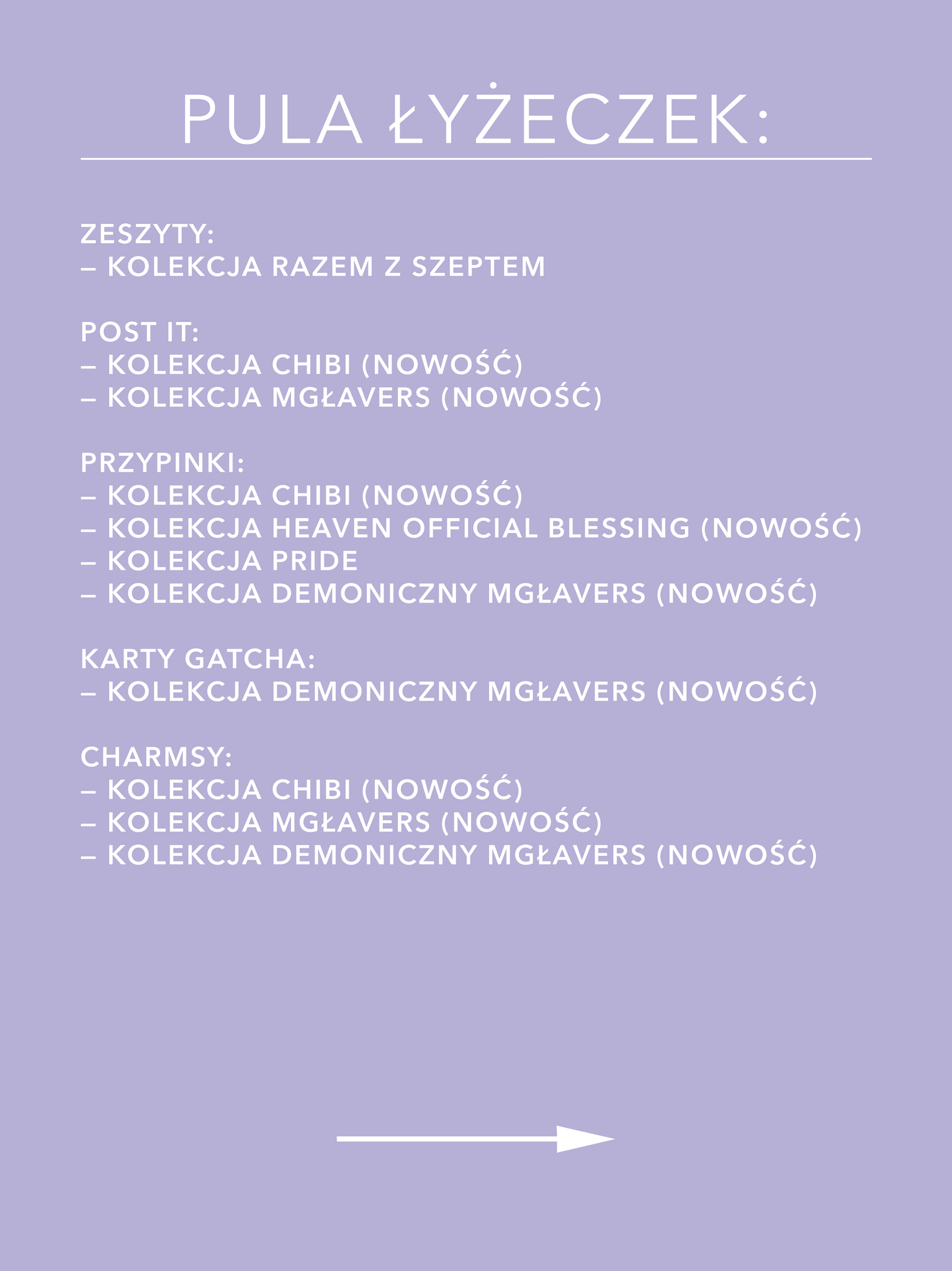 PULA ŁYŻECZEK:

ZESZYTY:
– KOLEKCJA RAZEM Z SZEPTEM

POST IT:
– KOLEKCJA CHIBI (NOWOŚĆ)
– KOLEKCJA MGŁAVERS (NOWOŚĆ)

PRZYPINKI:
– KOLEKCJA CHIBI (NOWOŚĆ)
– KOLEKCJA HEAVEN OFFICIAL BLESSING (NOWOŚĆ)
– KOLEKCJA PRIDE
– KOLEKCJA DEMONICZNY MGŁAVERS (NOWOŚĆ)

KARTY GATCHA:
– KOLEKCJA DEMONICZNY MGŁAVERS (NOWOŚĆ)

CHARMSY:
– KOLEKCJA CHIBI (NOWOŚĆ)
– KOLEKCJA MGŁAVERS (NOWOŚĆ)
– KOLEKCJA DEMONICZNY MGŁAVERS (NOWOŚĆ)